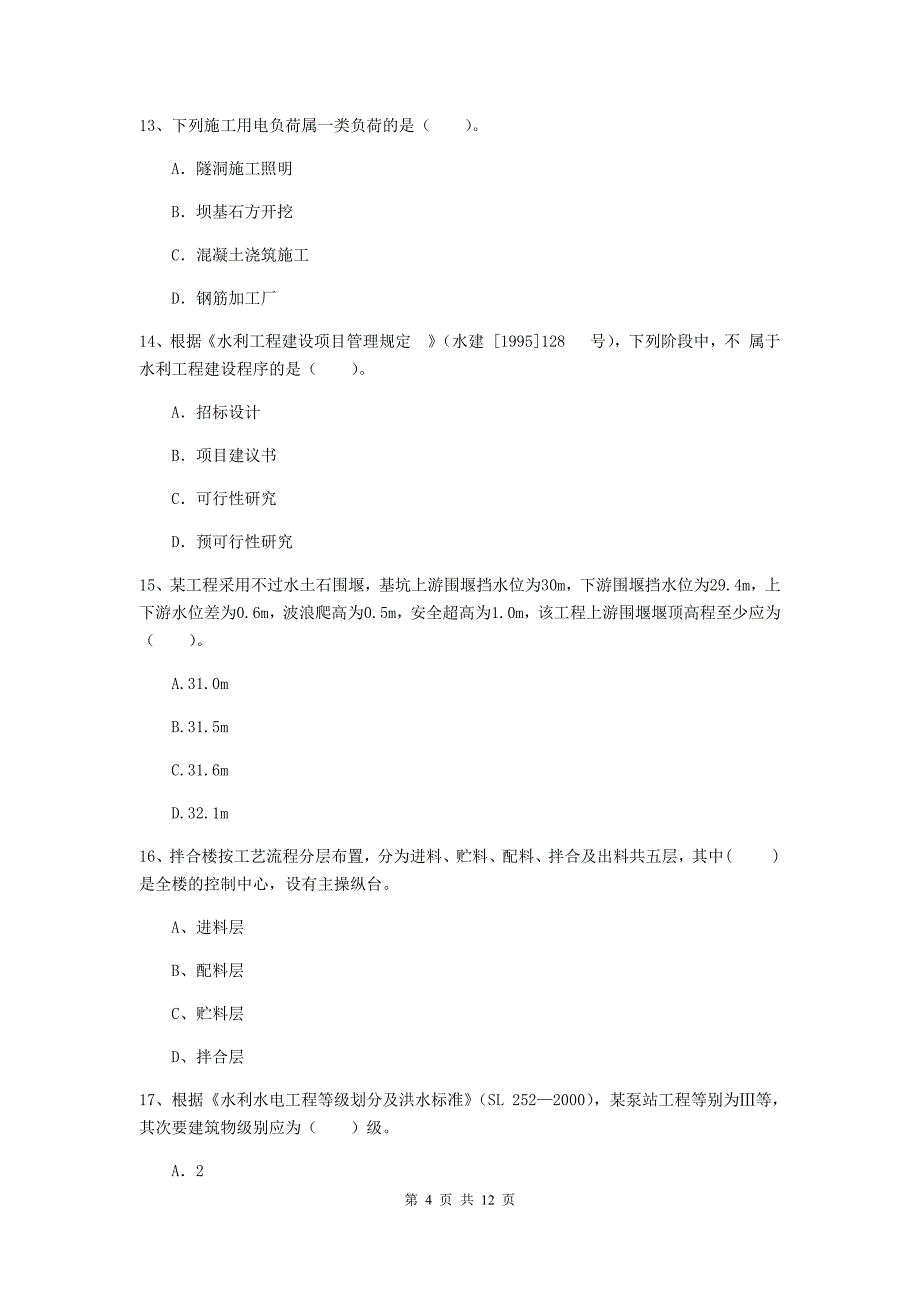 13、下列施工用电负荷属一类负荷的是（　　）。

A. 隧洞施工照明

B. 坝基石方开挖

C. 混凝土浇筑施工

D. 钢筋加工厂

14、根据《水利工程建设项目管理规定　》（水建 [1995]128　　号），下列阶段中，不 属于水利工程建设程序的是（　　）。

A. 招标设计

B. 项目建议书

C. 可行性研究

D. 预可行性研究

15、某工程采用不过水土石围堰，基坑上游围堰挡水位为30m，下游围堰挡水位为29.4m，上下游水位差为0.6m，波浪爬高为0.5m，安全超高为1.0m，该工程上游围堰堰顶高程至少应为（　　）。

A.31.0m

B.31.5m

C.31.6m

D.32.1m

16、拌合楼按工艺流程分层布置，分为进料、贮料、配料、拌合及出料共五层，其中(　　)是全楼的控制中心，设有主操纵台。

A、进料层

B、配料层

C、贮料层

D、拌合层

17、根据《水利水电工程等级划分及洪水标准》(SL 252—2000)，某泵站工程等别为Ⅲ等，其次要建筑物级别应为（　　）级。

A. 2

第 4 页 共 12 页